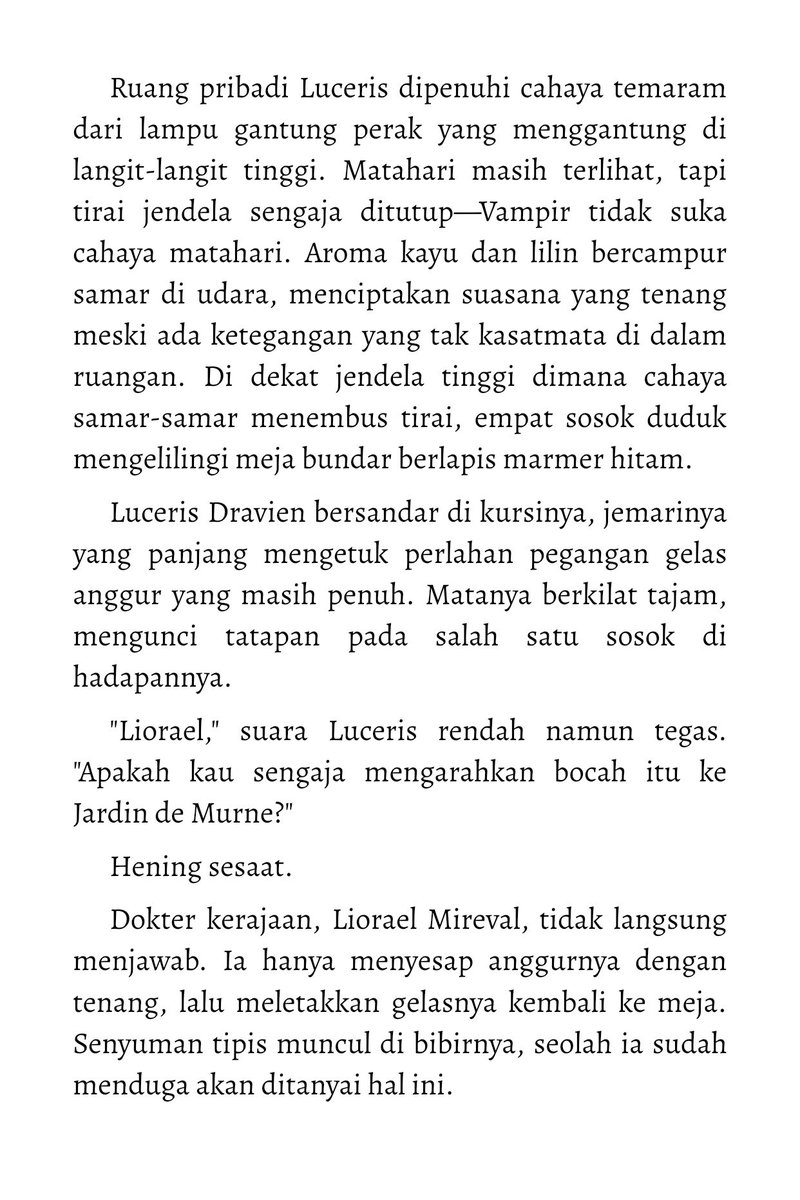 Ruang pribadi Luceris dipenuhi cahaya temaram dari lampu gantung perak yang menggantung di langit-langit tinggi. Matahari masih terlihat, tapi tirai jendela sengaja ditutup—Vampir tidak suka cahaya matahari. Aroma kayu dan lilin bercampur samar di udara, menciptakan suasana yang tenang meski ada ketegangan yang tak kasatmata di dalam ruangan. Di dekat jendela tinggi dimana cahaya samar-samar menembus tirai, empat sosok duduk mengelilingi meja bundar berlapis marmer hitam.

Luceris Dravien bersandar di kursinya, jemarinya yang panjang mengetuk perlahan pegangan gelas anggur yang masih penuh. Matanya berkilat tajam, mengunci tatapan pada salah satu sosok di hadapannya.

"Liorael," suara Luceris rendah namun tegas. "Apakah kau sengaja mengarahkan bocah itu ke Jardin de Murne?"

Hening sesaat.

Dokter kerajaan, Liorael Mireval, tidak langsung menjawab. Ia hanya menyesap anggurnya dengan tenang, lalu meletakkan gelasnya kembali ke meja. Senyuman tipis muncul di bibirnya, seolah ia sudah menduga akan ditanyai hal ini.